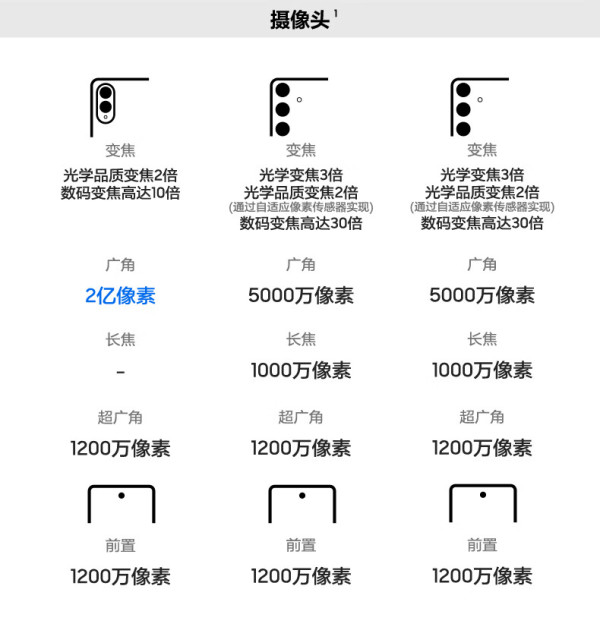 摄像头$^{1}$

变焦

光学品质变焦2倍
数码变焦高达10倍

广角

2亿像素

长焦

-

超广角

1200万像素

前置

1200万像素

变焦

光学变焦3倍
光学品质变焦2倍
(通过自适应像素传感器实现)
数码变焦高达30倍

广角

5000万像素

长焦

1000万像素

超广角

1200万像素

前置

1200万像素

变焦

光学变焦3倍
光学品质变焦2倍
(通过自适应像素传感器实现)
数码变焦高达30倍

广角

5000万像素

长焦

1000万像素

超广角

1200万像素

前置

1200万像素